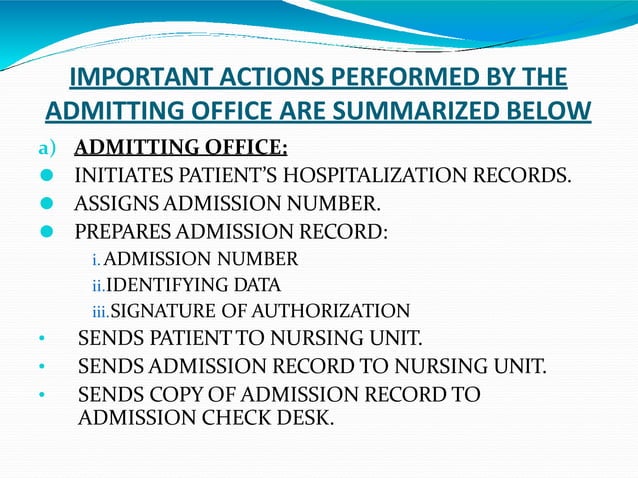 IMPORTANT ACTIONS PERFORMED BY THE ADMITTING OFFICE ARE SUMMARIZED BELOW

a) ADMITTING OFFICE:

- INITIATES PATIENT'S HOSPITALIZATION RECORDS.
- ASSIGNS ADMISSION NUMBER.
- PREPARES ADMISSION RECORD:
 i. ADMISSION NUMBER
 ii. IDENTIFYING DATA
 iii. SIGNATURE OF AUTHORIZATION
- SENDS PATIENT TO NURSING UNIT.
- SENDS ADMISSION RECORD TO NURSING UNIT.
- SENDS COPY OF ADMISSION RECORD TO ADMISSION CHECK DESK.